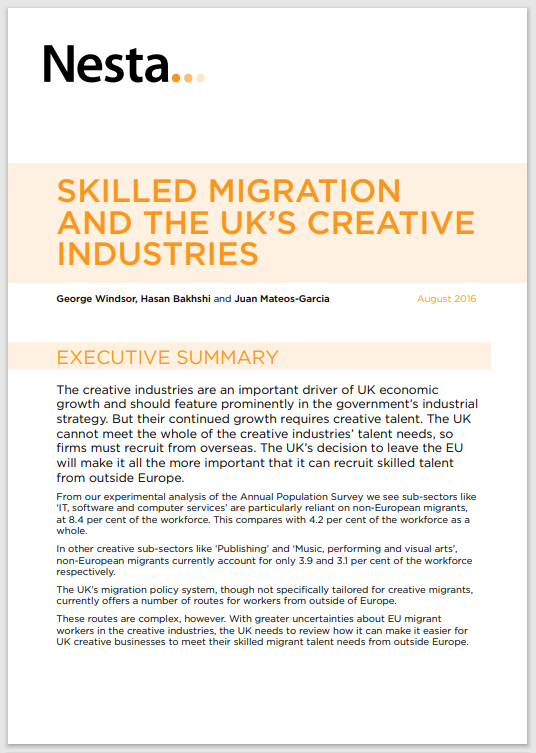 Nesta...

SKILLED MIGRATION AND THE UK'S CREATIVE INDUSTRIES

George Windsor, Hasan Bakhshi and Juan Mateos-Garcia

August 2016

EXECUTIVE SUMMARY

The creative industries are an important driver of UK economic growth and should feature prominently in the government's industrial strategy. But their continued growth requires creative talent. The UK cannot meet the whole of the creative industries' talent needs, so firms must recruit from overseas. The UK's decision to leave the EU will make it all the more important that it can recruit skilled talent from outside Europe.

From our experimental analysis of the Annual Population Survey we see sub-sectors like 'IT, software and computer services' are particularly reliant on non-European migrants, at 8.4 per cent of the workforce. This compares with 4.2 per cent of the workforce as a whole.

In other creative sub-sectors like 'Publishing' and 'Music, performing and visual arts', non-European migrants currently account for only 3.9 and 3.1 per cent of the workforce respectively.

The UK's migration policy system, though not specifically tailored for creative migrants, currently offers a number of routes for workers from outside of Europe.

These routes are complex, however. With greater uncertainties about EU migrant workers in the creative industries, the UK needs to review how it can make it easier for UK creative businesses to meet their skilled migrant talent needs from outside Europe.